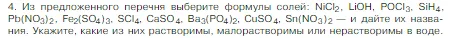 4. Из предложенного перечня выберите формулы солей: $NiCl_2$, $LiOH$, $POCl_3$, $SiH_4$, $Pb(NO_3)_2$, $Fe_2(SO_4)_3$, $SCl_4$, $CaSO_4$, $Ba_3(PO_4)_2$, $CuSO_4$, $Sn(NO_3)_2$ — и дайте их названия. Укажите, какие из них растворимы, малорастворимы или нерастворимы в воде.